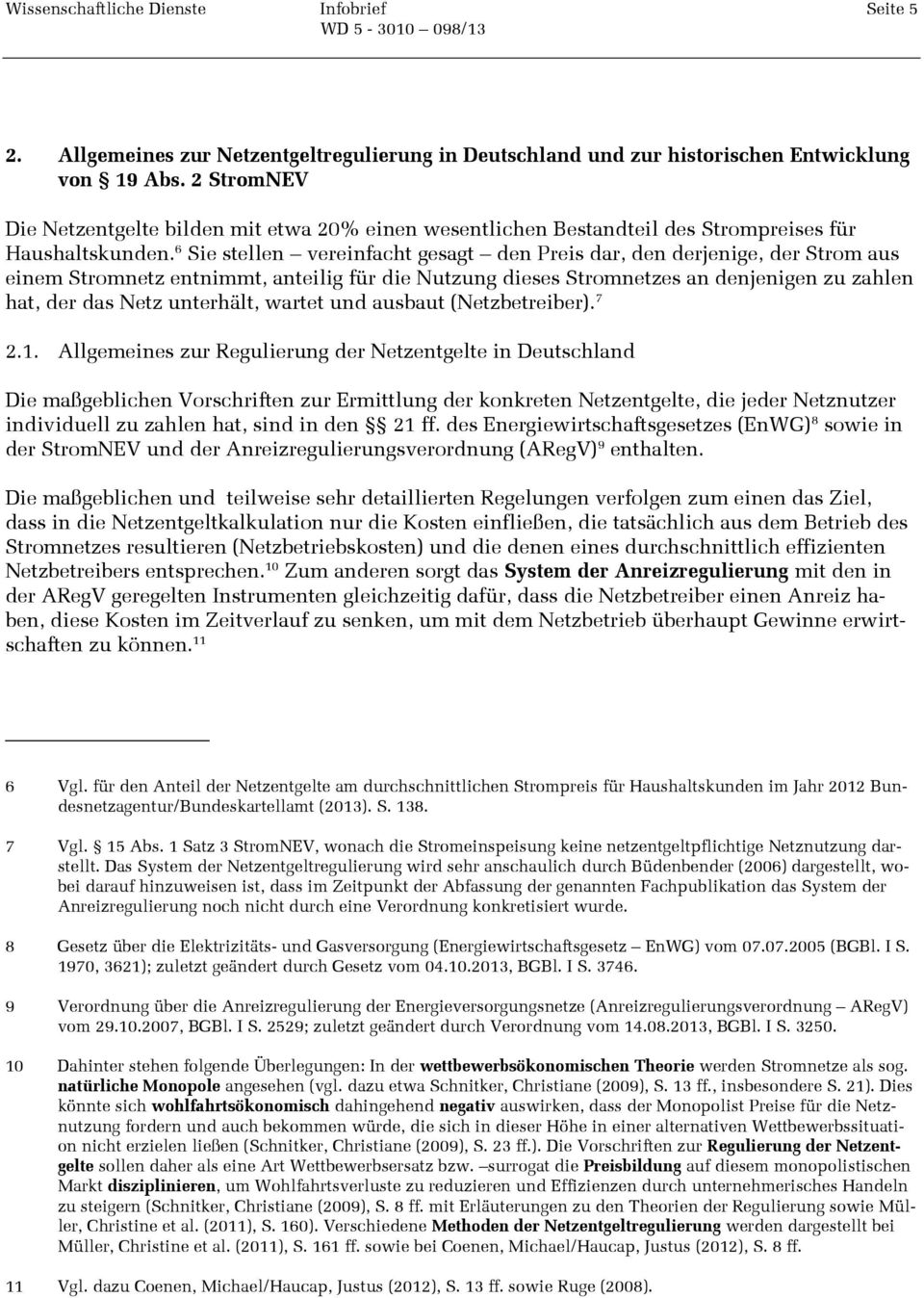 Wissenschaftliche Dienste    Infobrief
WD 5 - 3010 – 098/13    Seite 5

2. Allgemeines zur Netzentgeltregulierung in Deutschland und zur historischen Entwicklung von § 19 Abs. 2 StromNEV

Die Netzentgelte bilden mit etwa 20% einen wesentlichen Bestandteil des Strompreises für Haushaltskunden.$^6$ Sie stellen – vereinfacht gesagt – den Preis dar, den derjenige, der Strom aus einem Stromnetz entnimmt, anteilig für die Nutzung dieses Stromnetzes an denjenigen zu zahlen hat, der das Netz unterhält, wartet und ausbaut (Netzbetreiber).$^7$

2.1. Allgemeines zur Regulierung der Netzentgelte in Deutschland

Die maßgeblichen Vorschriften zur Ermittlung der konkreten Netzentgelte, die jeder Netznutzer individuell zu zahlen hat, sind in den §§ 21 ff. des Energiewirtschaftsgesetzes (EnWG)$^8$ sowie in der StromNEV und der Anreizregulierungsverordnung (ARegV)$^9$ enthalten.

Die maßgeblichen und teilweise sehr detaillierten Regelungen verfolgen zum einen das Ziel, dass in die Netzentgeltkalkulation nur die Kosten einfließen, die tatsächlich aus dem Betrieb des Stromnetzes resultieren (Netzbetriebskosten) und die denen eines durchschnittlich effizienten Netzbetreibers entsprechen.$^{10}$ Zum anderen sorgt das System der Anreizregulierung mit den in der ARegV geregelten Instrumenten gleichzeitig dafür, dass die Netzbetreiber einen Anreiz haben, diese Kosten im Zeitverlauf zu senken, um mit dem Netzbetrieb überhaupt Gewinne erwirtschaften zu können.$^{11}$

6 Vgl. für den Anteil der Netzentgelte am durchschnittlichen Strompreis für Haushaltskunden im Jahr 2012 Bundesnetzagentur/Bundeskartellamt (2013). S. 138.

7 Vgl. § 15 Abs. 1 Satz 3 StromNEV, wonach die Stromeinspeisung keine netzentgeltpflichtige Netznutzung darstellt. Das System der Netzentgeltregulierung wird sehr anschaulich durch Büdenbender (2006) dargestellt, wobei darauf hinzuweisen ist, dass im Zeitpunkt der Abfassung der genannten Fachpublikation das System der Anreizregulierung noch nicht durch eine Verordnung konkretisiert wurde.

8 Gesetz über die Elektrizitäts- und Gasversorgung (Energiewirtschaftsgesetz – EnWG) vom 07.07.2005 (BGBl. I S. 1970, 3621); zuletzt geändert durch Gesetz vom 04.10.2013, BGBl. I S. 3746.

9 Verordnung über die Anreizregulierung der Energieversorgungsnetze (Anreizregulierungsverordnung – ARegV) vom 29.10.2007, BGBl. I S. 2529; zuletzt geändert durch Verordnung vom 14.08.2013, BGBl. I S. 3250.

10 Dahinter stehen folgende Überlegungen: In der wettbewerbsökonomischen Theorie werden Stromnetze als sog. natürliche Monopole angesehen (vgl. dazu etwa Schnitker, Christiane (2009), S. 13 ff., insbesondere S. 21). Dies könnte sich wohlfahrtsökonomisch dahingehend negativ auswirken, dass der Monopolist Preise für die Netznutzung fordern und auch bekommen würde, die sich in dieser Höhe in einer alternativen Wettbewerbssituation nicht erzielen ließen (Schnitker, Christiane (2009), S. 23 ff.). Die Vorschriften zur Regulierung der Netzentgelte sollen daher als eine Art Wettbewerbsersatz bzw. –surrogat die Preisbildung auf diesem monopolistischen Markt disziplinieren, um Wohlfahrtsverluste zu reduzieren und Effizienzen durch unternehmerisches Handeln zu steigern (Schnitker, Christiane (2009), S. 8 ff. mit Erläuterungen zu den Theorien der Regulierung sowie Müller, Christine et al. (2011), S. 160). Verschiedene Methoden der Netzentgeltregulierung werden dargestellt bei Müller, Christine et al. (2011), S. 161 ff. sowie bei Coenen, Michael/Haucap, Justus (2012), S. 8 ff.

11 Vgl. dazu Coenen, Michael/Haucap, Justus (2012), S. 13 ff. sowie Ruge (2008).